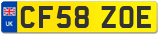 UK
CF58 ZOE